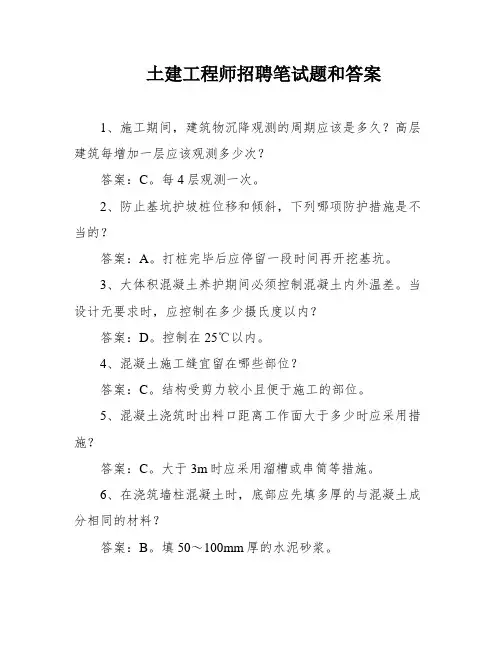 土建工程师招聘笔试题和答案

1、施工期间，建筑物沉降观测的周期应该是多久？高层建筑每增加一层应该观测多少次？

答案：C。每 4 层观测一次。

2、防止基坑护坡桩位移和倾斜，下列哪项防护措施是不当的？

答案：A。打桩完毕后应停留一段时间再开挖基坑。

3、大体积混凝土养护期间必须控制混凝土内外温差。当设计无要求时，应控制在多少摄氏度以内？

答案：D。控制在 25℃以内。

4、混凝土施工缝宜留在哪些部位？

答案：C。结构受剪力较小且便于施工的部位。

5、混凝土浇筑时出料口距离工作面大于多少时应采用措施？

答案：C。大于 3m 时应采用溜槽或串筒等措施。

6、在浇筑墙柱混凝土时，底部应先填多厚的与混凝土成分相同的材料？

答案：B。填 50～100mm 厚的水泥砂浆。